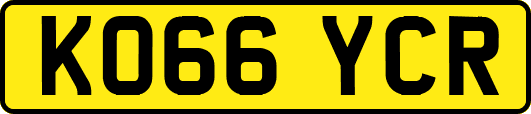 KO66 YCR